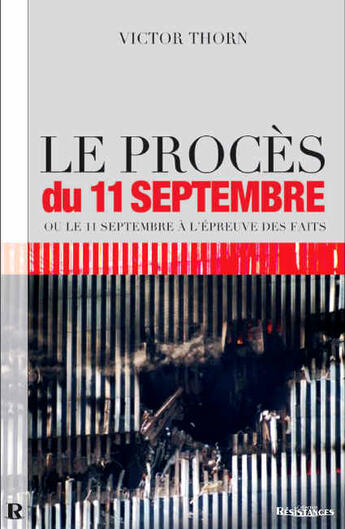 VICTOR THORN

LE PROCÈS
du 11 SEPTEMBRE

OU LE 11 SEPTEMBRE À L'ÉPREUVE DES FAITS

R

RÉSISTANCES